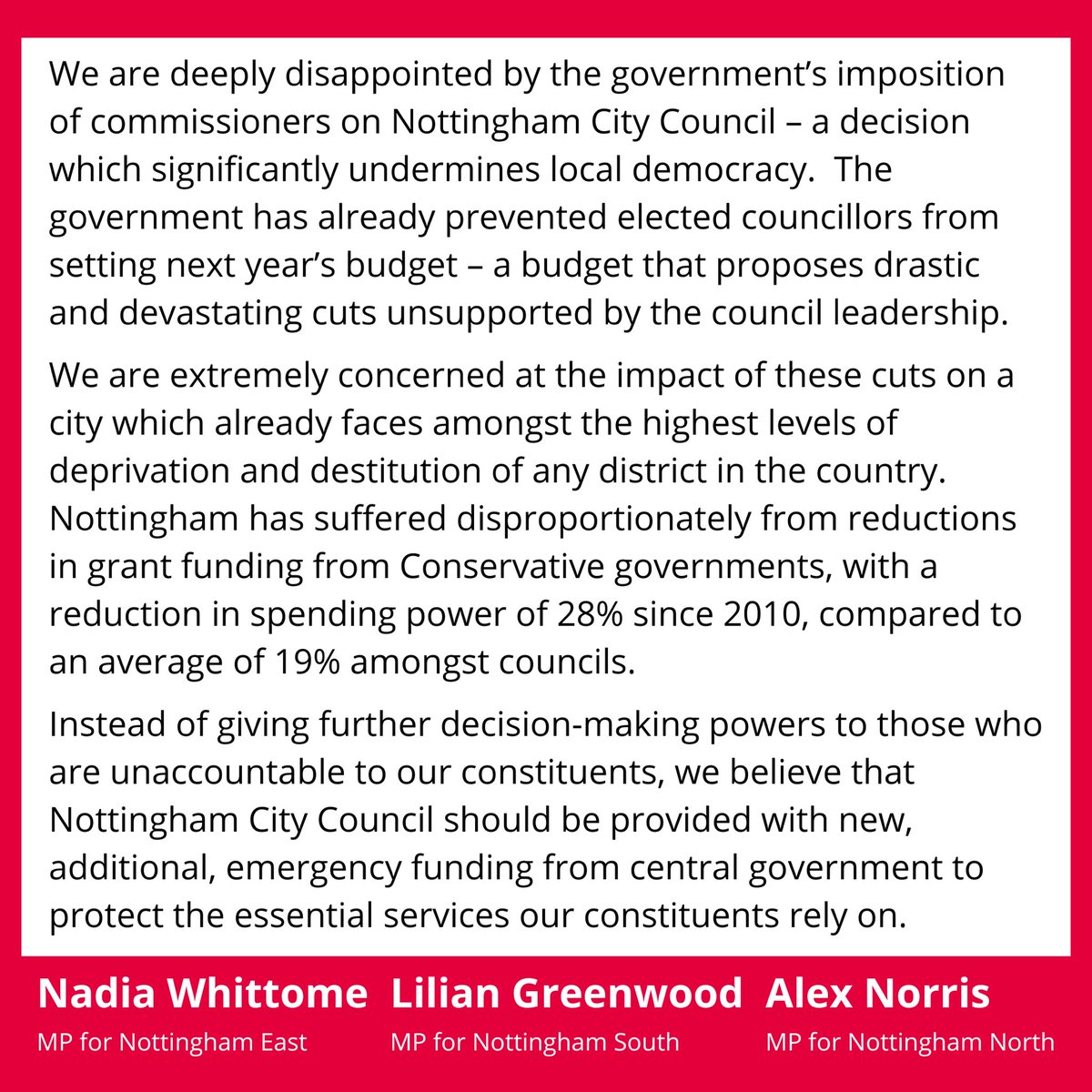 We are deeply disappointed by the government's imposition of commissioners on Nottingham City Council – a decision which significantly undermines local democracy. The government has already prevented elected councillors from setting next year's budget – a budget that proposes drastic and devastating cuts unsupported by the council leadership.

We are extremely concerned at the impact of these cuts on a city which already faces amongst the highest levels of deprivation and destitution of any district in the country. Nottingham has suffered disproportionately from reductions in grant funding from Conservative governments, with a reduction in spending power of 28% since 2010, compared to an average of 19% amongst councils.

Instead of giving further decision-making powers to those who are unaccountable to our constituents, we believe that Nottingham City Council should be provided with new, additional, emergency funding from central government to protect the essential services our constituents rely on.

Nadia Whittome
MP for Nottingham East

Lilian Greenwood
MP for Nottingham South

Alex Norris
MP for Nottingham North